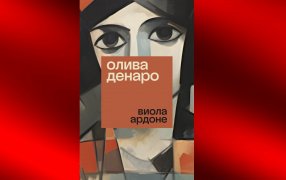 олива денаро

виола ардоне